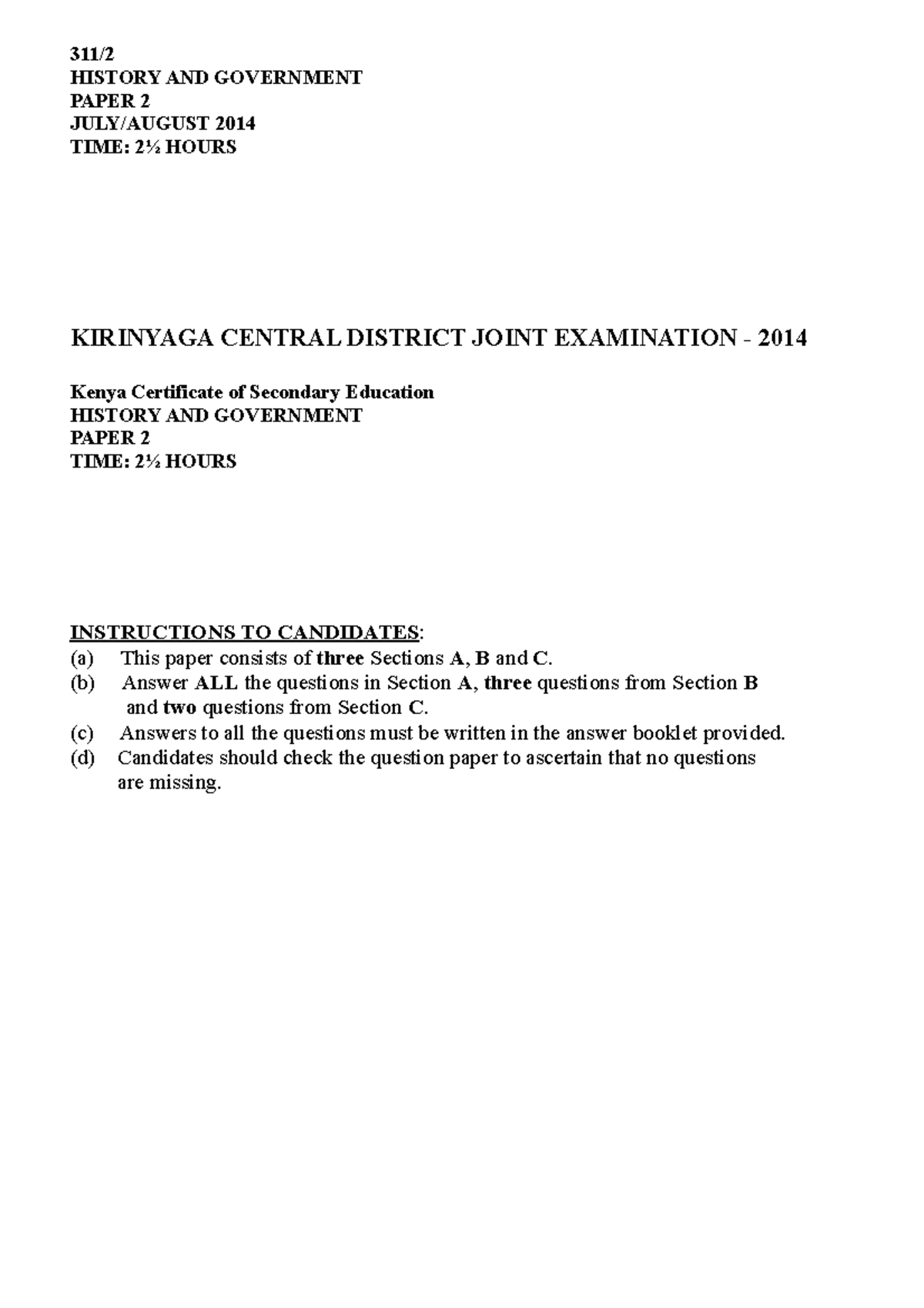 311/2
HISTORY AND GOVERNMENT
PAPER 2
JULY/AUGUST 2014
TIME: 2½ HOURS

KIRINYAGA CENTRAL DISTRICT JOINT EXAMINATION - 2014

Kenya Certificate of Secondary Education
HISTORY AND GOVERNMENT
PAPER 2
TIME: 2½ HOURS

INSTRUCTIONS TO CANDIDATES:
(a) This paper consists of three Sections A, B and C.
(b) Answer ALL the questions in Section A, three questions from Section B and two questions from Section C.
(c) Answers to all the questions must be written in the answer booklet provided.
(d) Candidates should check the question paper to ascertain that no questions are missing.